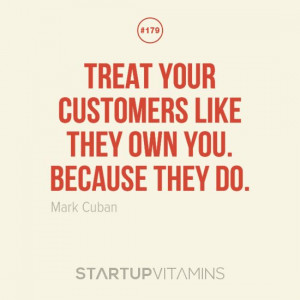 #179

TREAT YOUR CUSTOMERS LIKE THEY OWN YOU. BECAUSE THEY DO.

Mark Cuban

STARTUPVITAMINS